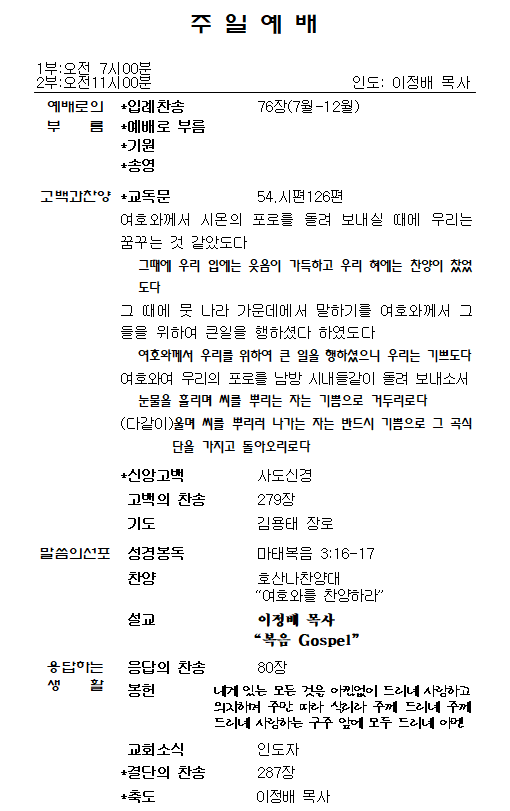 주 일 예 배

1부:오전 7시00분
2부:오전11시00분 인도: 이정배 목사

예배로의 부 름 *입례찬송 76장(7월-12월)
*예배로 부름
*기원
*송영

고백과찬양 *교독문 54.시편126편
여호와께서 시온의 포로를 돌려 보내실 때에 우리는 꿈꾸는 것 같았도다
그때에 우리 입에는 웃음이 가득하고 우리 혀에는 찬양이 찼었도다
그 때에 뭇 나라 가운데에서 말하기를 여호와께서 그들을 위하여 큰일을 행하셨다 하였도다
여호와께서 우리를 위하여 큰 일을 행하셨으니 우리는 기쁘도다
여호와여 우리의 포로를 남방 시내들같이 돌려 보내소서
눈물을 흘리며 씨를 뿌리는 자는 기쁨으로 거두리로다
(다같이)울며 씨를 뿌리러 나가는 자는 반드시 기쁨으로 그 곡식 단을 가지고 돌아오리로다

*신앙고백 사도신경
고백의 찬송 279장
기도 김용태 장로

말씀의선포 성경봉독 마태복음 3:16-17
찬양 호산나찬양대
"여호와를 찬양하라"
설교 이정배 목사
"복음 Gospel"

응답하는 생 활 응답의 찬송 80장
봉헌 내게 있는 모든 것을 아낌없이 드리네 사랑하고 의지하며 주만 따라 살리라 주께 드리네 주께 드리네 사랑하는 구주 앞에 모두 드리네 아멘
교회소식 인도자
*결단의 찬송 287장
*축도 이정배 목사